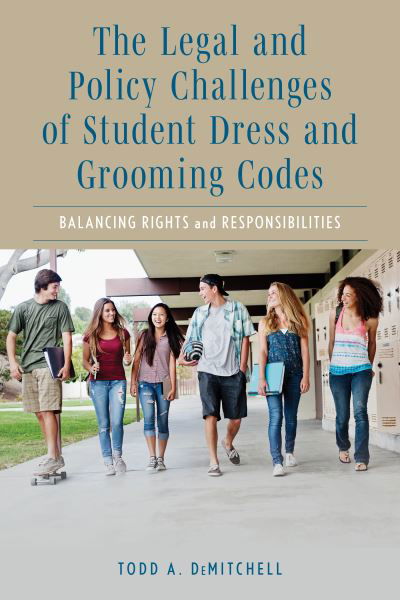 The Legal and Policy Challenges of Student Dress and Grooming Codes

BALANCING RIGHTS and RESPONSIBILITIES

TODD A. DeMITCHELL